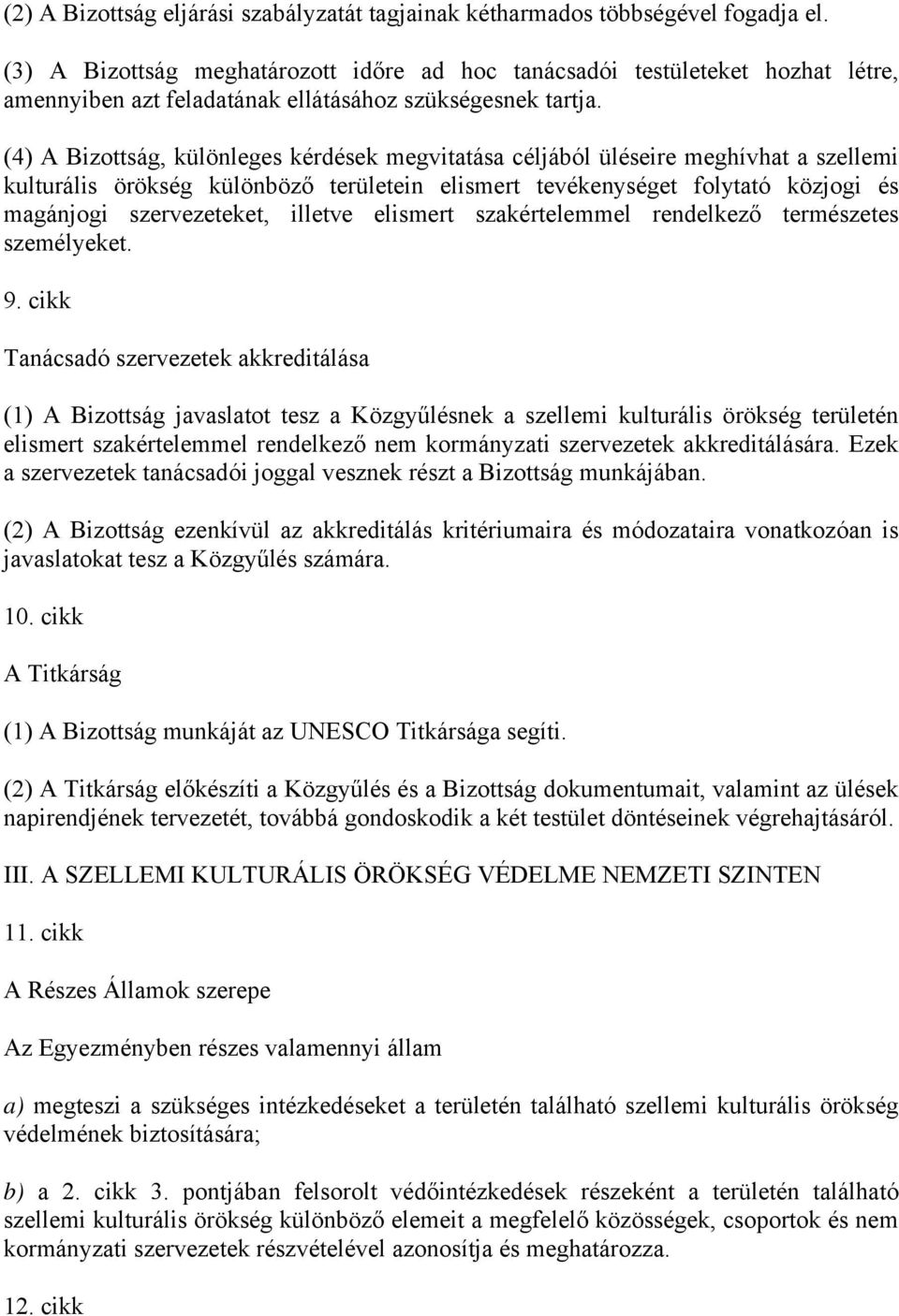 (2) A Bizottság eljárási szabályzatát tagjainak kétharmados többségével fogadja el.

(3) A Bizottság meghatározott időre ad hoc tanácsadói testületeket hozhat létre, amennyiben azt feladatának ellátásához szükségesnek tartja.

(4) A Bizottság, különleges kérdések megvitatása céljából üléseire meghívhat a szellemi kulturális örökség különböző területein elismert tevékenységet folytató közjogi és magánjogi szervezeteket, illetve elismert szakértelemmel rendelkező természetes személyeket.

9. cikk

Tanácsadó szervezetek akkreditálása

(1) A Bizottság javaslatot tesz a Közgyűlésnek a szellemi kulturális örökség területén elismert szakértelemmel rendelkező nem kormányzati szervezetek akkreditálására. Ezek a szervezetek tanácsadói joggal vesznek részt a Bizottság munkájában.

(2) A Bizottság ezenkívül az akkreditálás kritériumaira és módozataira vonatkozóan is javaslatokat tesz a Közgyűlés számára.

10. cikk

A Titkárság

(1) A Bizottság munkáját az UNESCO Titkársága segíti.

(2) A Titkárság előkészíti a Közgyűlés és a Bizottság dokumentumait, valamint az ülések napirendjének tervezetét, továbbá gondoskodik a két testület döntéseinek végrehajtásáról.

III. A SZELLEMI KULTURÁLIS ÖRÖKSÉG VÉDELME NEMZETI SZINTEN

11. cikk

A Részes Államok szerepe

Az Egyezményben részes valamennyi állam

a) megteszi a szükséges intézkedéseket a területén található szellemi kulturális örökség védelmének biztosítására;

b) a 2. cikk 3. pontjában felsorolt védőintézkedések részeként a területén található szellemi kulturális örökség különböző elemeit a megfelelő közösségek, csoportok és nem kormányzati szervezetek részvételével azonosítja és meghatározza.

12. cikk